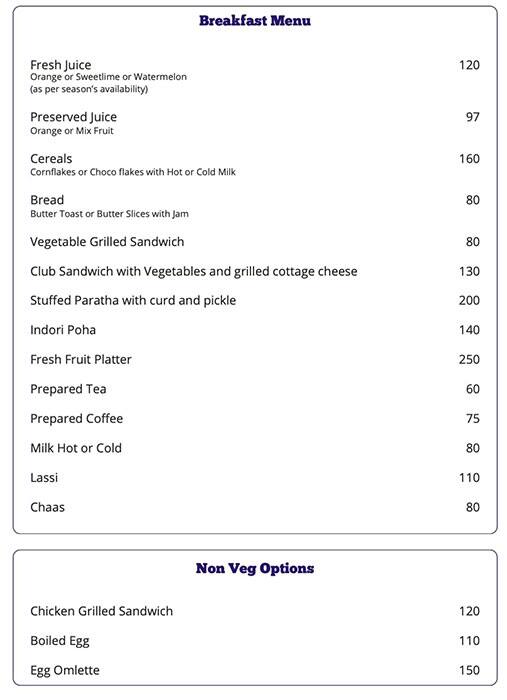 Breakfast Menu

Fresh Juice 120
Orange or Sweetlime or Watermelon
(as per season's availability)

Preserved Juice 97
Orange or Mix Fruit

Cereals 160
Cornflakes or Choco flakes with Hot or Cold Milk

Bread 80
Butter Toast or Butter Slices with Jam

Vegetable Grilled Sandwich 80

Club Sandwich with Vegetables and grilled cottage cheese 130

Stuffed Paratha with curd and pickle 200

Indori Poha 140

Fresh Fruit Platter 250

Prepared Tea 60

Prepared Coffee 75

Milk Hot or Cold 80

Lassi 110

Chaas 80

Non Veg Options

Chicken Grilled Sandwich 120

Boiled Egg 110

Egg Omlette 150